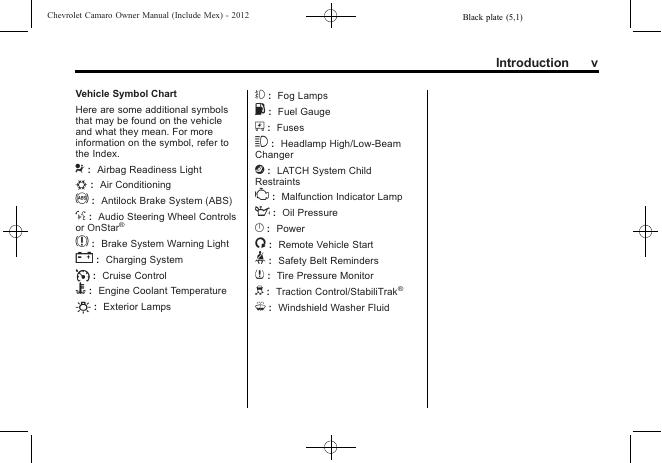 Chevrolet Camaro Owner Manual (Include Mex) - 2012

Black plate (5,1)

Introduction v

Vehicle Symbol Chart

Here are some additional symbols that may be found on the vehicle and what they mean. For more information on the symbol, refer to the Index.

: Airbag Readiness Light

: Air Conditioning

: Antilock Brake System (ABS)

: Audio Steering Wheel Controls or OnStar®

: Brake System Warning Light

: Charging System

: Cruise Control

: Engine Coolant Temperature

: Exterior Lamps

: Fog Lamps

: Fuel Gauge

: Fuses

: Headlamp High/Low-Beam Changer

: LATCH System Child Restraints

: Malfunction Indicator Lamp

: Oil Pressure

: Power

: Remote Vehicle Start

: Safety Belt Reminders

: Tire Pressure Monitor

: Traction Control/StabiliTrak®

: Windshield Washer Fluid